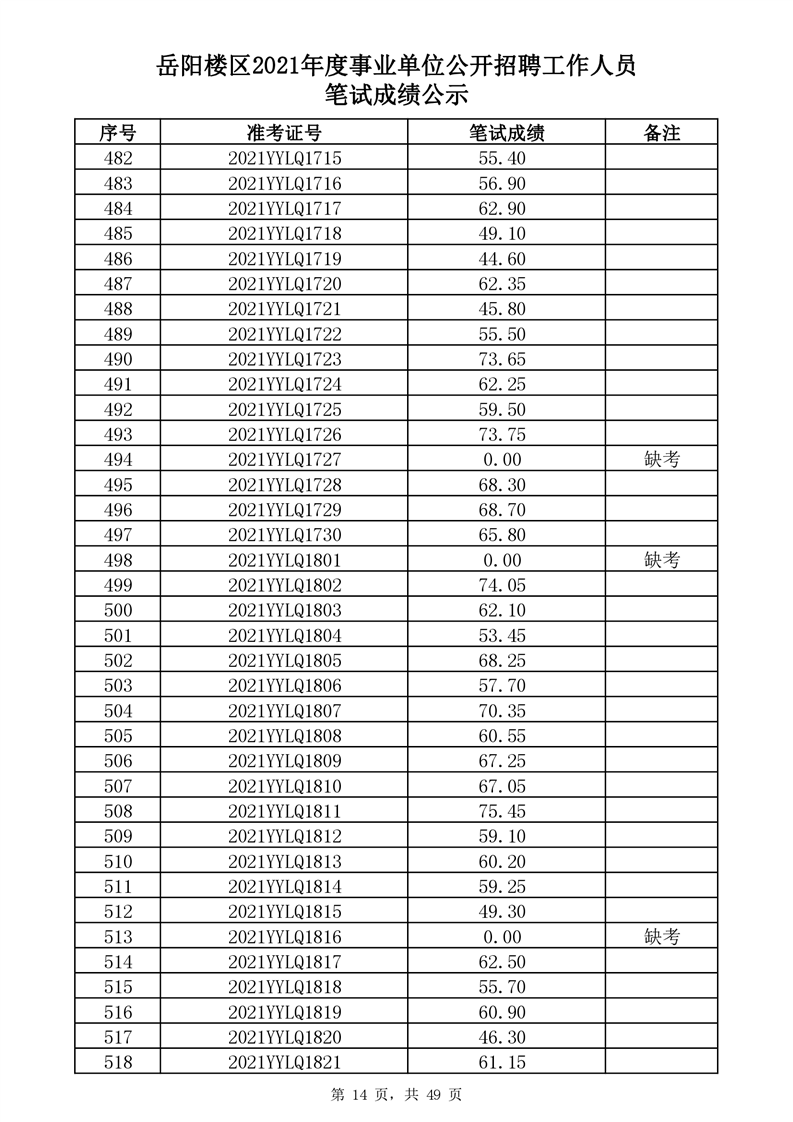 岳阳楼区2021年度事业单位公开招聘工作人员
笔试成绩公示

| 序号 | 准考证号 | 笔试成绩 | 备注 |
|---|---|---|---|
| 482 | 2021YYLQ1715 | 55.40 | |
| 483 | 2021YYLQ1716 | 56.90 | |
| 484 | 2021YYLQ1717 | 62.90 | |
| 485 | 2021YYLQ1718 | 49.10 | |
| 486 | 2021YYLQ1719 | 44.60 | |
| 487 | 2021YYLQ1720 | 62.35 | |
| 488 | 2021YYLQ1721 | 45.80 | |
| 489 | 2021YYLQ1722 | 55.50 | |
| 490 | 2021YYLQ1723 | 73.65 | |
| 491 | 2021YYLQ1724 | 62.25 | |
| 492 | 2021YYLQ1725 | 59.50 | |
| 493 | 2021YYLQ1726 | 73.75 | |
| 494 | 2021YYLQ1727 | 0.00 | 缺考 |
| 495 | 2021YYLQ1728 | 68.30 | |
| 496 | 2021YYLQ1729 | 68.70 | |
| 497 | 2021YYLQ1730 | 65.80 | |
| 498 | 2021YYLQ1801 | 0.00 | 缺考 |
| 499 | 2021YYLQ1802 | 74.05 | |
| 500 | 2021YYLQ1803 | 62.10 | |
| 501 | 2021YYLQ1804 | 53.45 | |
| 502 | 2021YYLQ1805 | 68.25 | |
| 503 | 2021YYLQ1806 | 57.70 | |
| 504 | 2021YYLQ1807 | 70.35 | |
| 505 | 2021YYLQ1808 | 60.55 | |
| 506 | 2021YYLQ1809 | 67.25 | |
| 507 | 2021YYLQ1810 | 67.05 | |
| 508 | 2021YYLQ1811 | 75.45 | |
| 509 | 2021YYLQ1812 | 59.10 | |
| 510 | 2021YYLQ1813 | 60.20 | |
| 511 | 2021YYLQ1814 | 59.25 | |
| 512 | 2021YYLQ1815 | 49.30 | |
| 513 | 2021YYLQ1816 | 0.00 | 缺考 |
| 514 | 2021YYLQ1817 | 62.50 | |
| 515 | 2021YYLQ1818 | 55.70 | |
| 516 | 2021YYLQ1819 | 60.90 | |
| 517 | 2021YYLQ1820 | 46.30 | |
| 518 | 2021YYLQ1821 | 61.15 | |

第 14 页，共 49 页